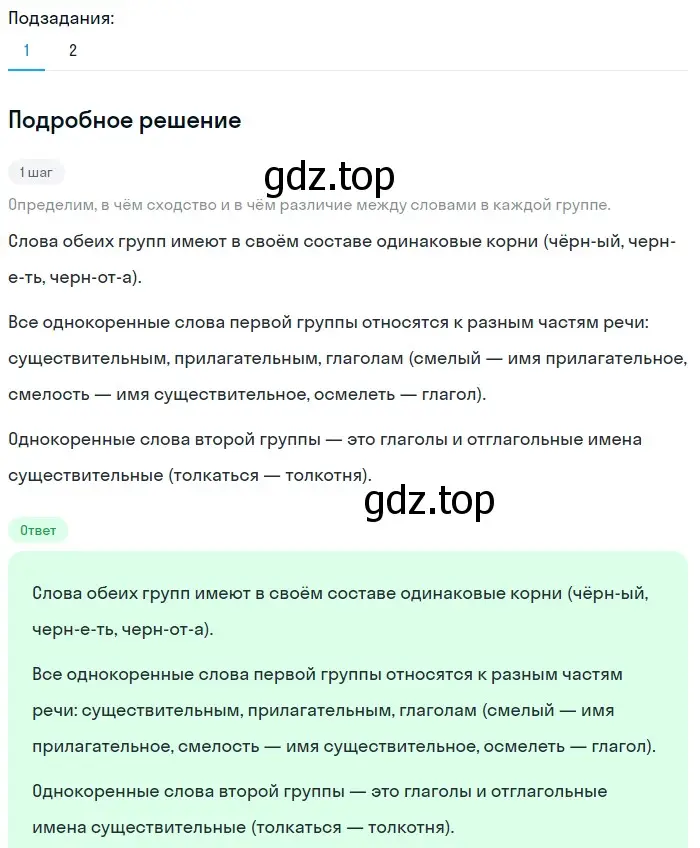 Подзадания:
1 2

Подробное решение

1 шаг

gdz.top

Определим, в чём сходство и в чём различие между словами в каждой группе.

Слова обеих групп имеют в своём составе одинаковые корни (чёрн-ый, черн-е-ть, черн-от-а).

Все однокоренные слова первой группы относятся к разным частям речи: существительным, прилагательным, глаголам (смелый — имя прилагательное, смелость — имя существительное, осмелеть — глагол).

Однокоренные слова второй группы — это глаголы и отглагольные имена существительные (толкаться — толкотня).

gdz.top

Ответ

Слова обеих групп имеют в своём составе одинаковые корни (чёрн-ый, черн-е-ть, черн-от-а).

Все однокоренные слова первой группы относятся к разным частям речи: существительным, прилагательным, глаголам (смелый — имя прилагательное, смелость — имя существительное, осмелеть — глагол).

Однокоренные слова второй группы — это глаголы и отглагольные имена существительные (толкаться — толкотня).